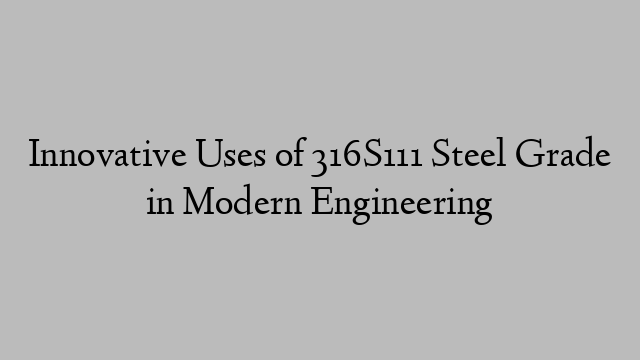 Innovative Uses of 316S111 Steel Grade in Modern Engineering